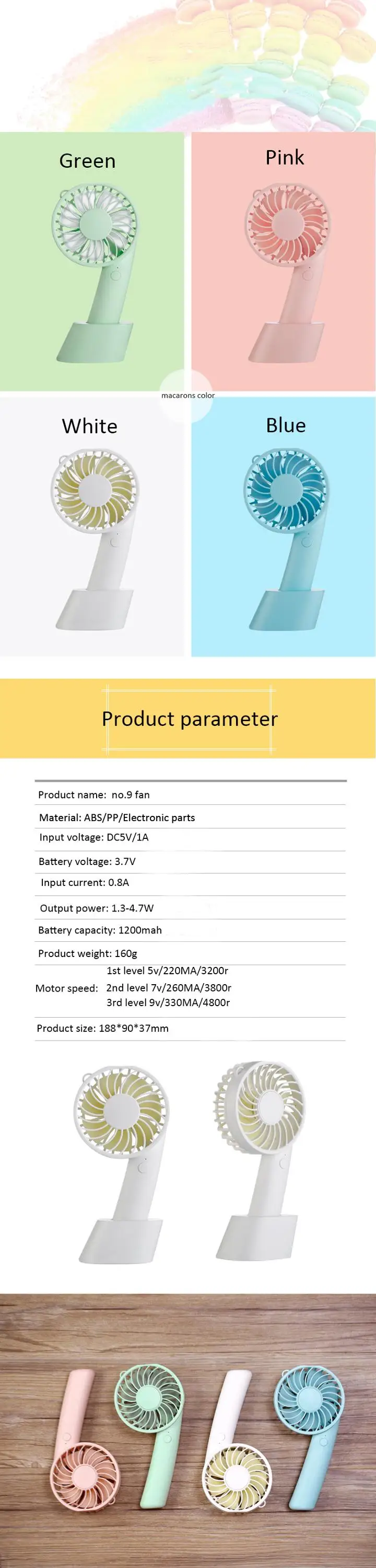 Green

Pink

macarons color

White

Blue

Product parameter

Product name: no.9 fan

Material: ABS/PP/Electronic parts

Input voltage: DC5V/1A

Battery voltage: 3.7V

Input current: 0.8A

Output power: 1.3-4.7W

Battery capacity: 1200mah

Product weight: 160g

Motor speed: 1st level 5v/220MA/3200r
2nd level 7v/260MA/3800r
3rd level 9v/330MA/4800r

Product size: 188*90*37mm